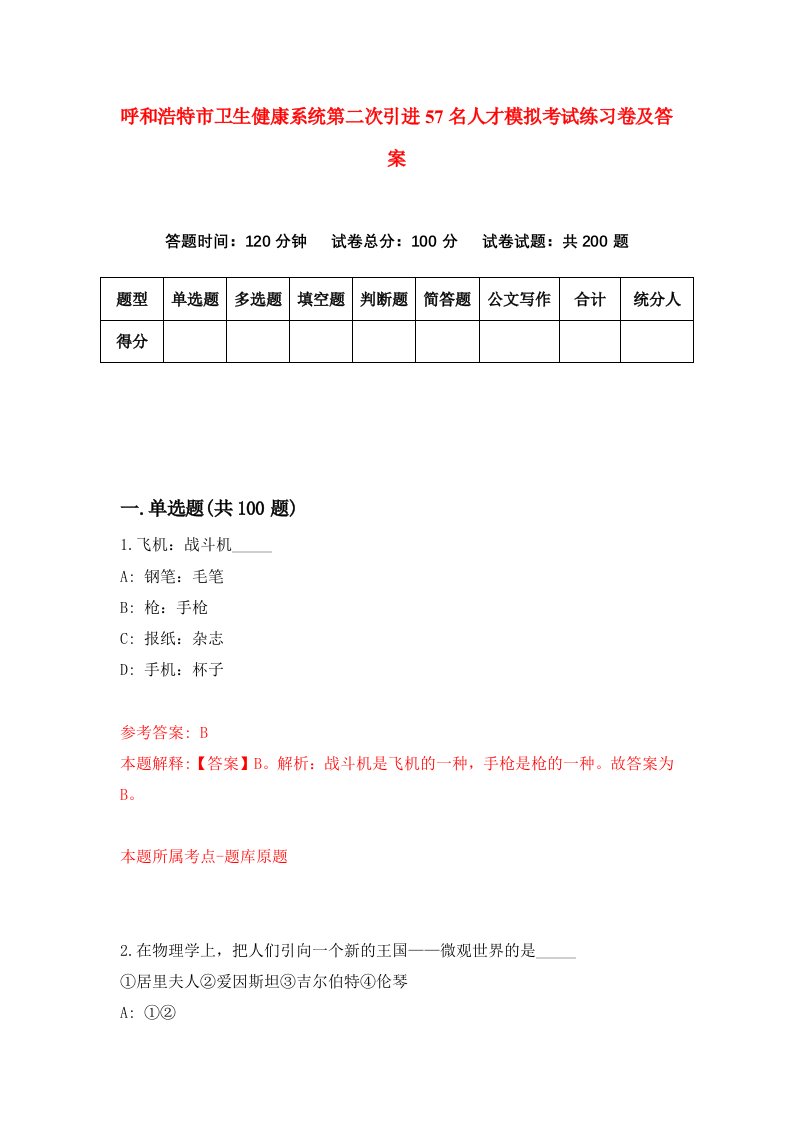 呼和浩特市卫生健康系统第二次引进57名人才模拟考试练习卷及答案

答题时间：120分钟　试卷总分：100分　试卷试题：共200题

| 题型 | 单选题 | 多选题 | 填空题 | 判断题 | 简答题 | 公文写作 | 合计 | 统分人 |
|---|---|---|---|---|---|---|---|---|
| 得分 | | | | | | | | |

一.单选题(共100题)

1.飞机：战斗机_____
A: 钢笔：毛笔
B: 枪：手枪
C: 报纸：杂志
D: 手机：杯子

参考答案: B
本题解释:【答案】B。解析：战斗机是飞机的一种，手枪是枪的一种。故答案为B。

本题所属考点-题库原题

2.在物理学上，把人们引向一个新的王国——微观世界的是_____
①居里夫人②爱因斯坦③吉尔伯特④伦琴
A: ①②